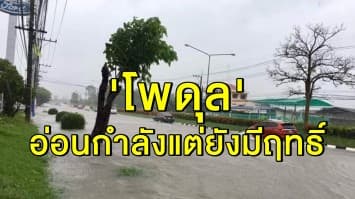 'โพดุล'
อ่อนกำลังแต่ยังมีฤทธิ์